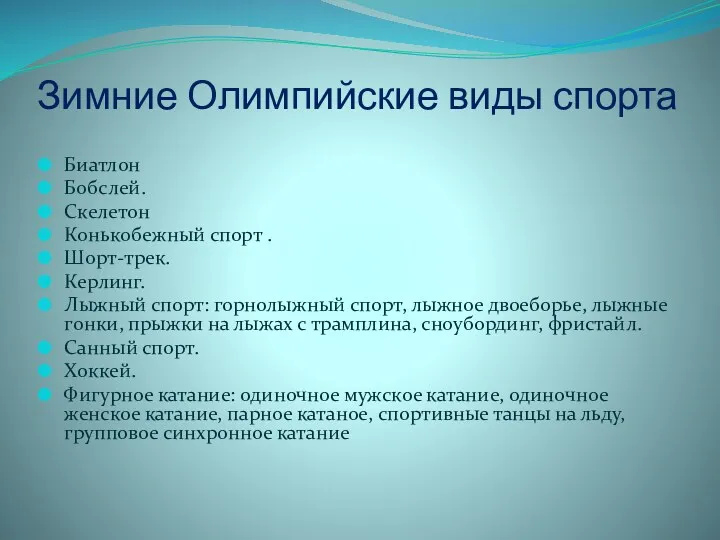 Зимние Олимпийские виды спорта

Биатлон
Бобслей.
Скелетон
Конькобежный спорт .
Шорт-трек.
Керлинг.
Лыжный спорт: горнолыжный спорт, лыжное двоеборье, лыжные гонки, прыжки на лыжах с трамплина, сноубординг, фристайл.
Санный спорт.
Хоккей.
Фигурное катание: одиночное мужское катание, одиночное женское катание, парное катаное, спортивные танцы на льду, групповое синхронное катание